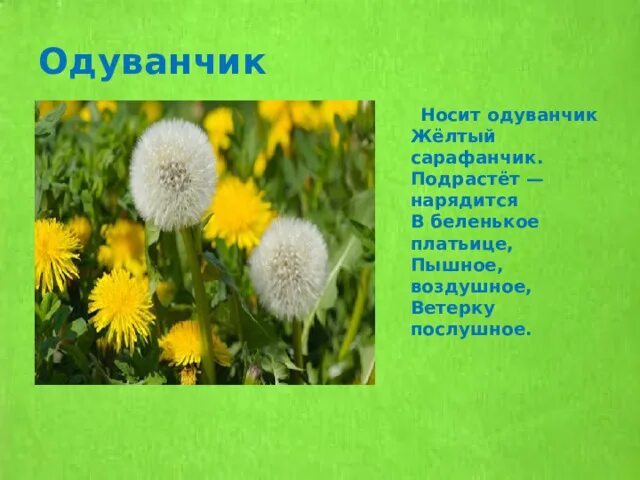 Одуванчик

Носит одуванчик
Жёлтый
сарафанчик.
Подрастёт —
нарядится
В беленькое
платьице,
Пышное,
воздушное,
Ветерку
послушное.